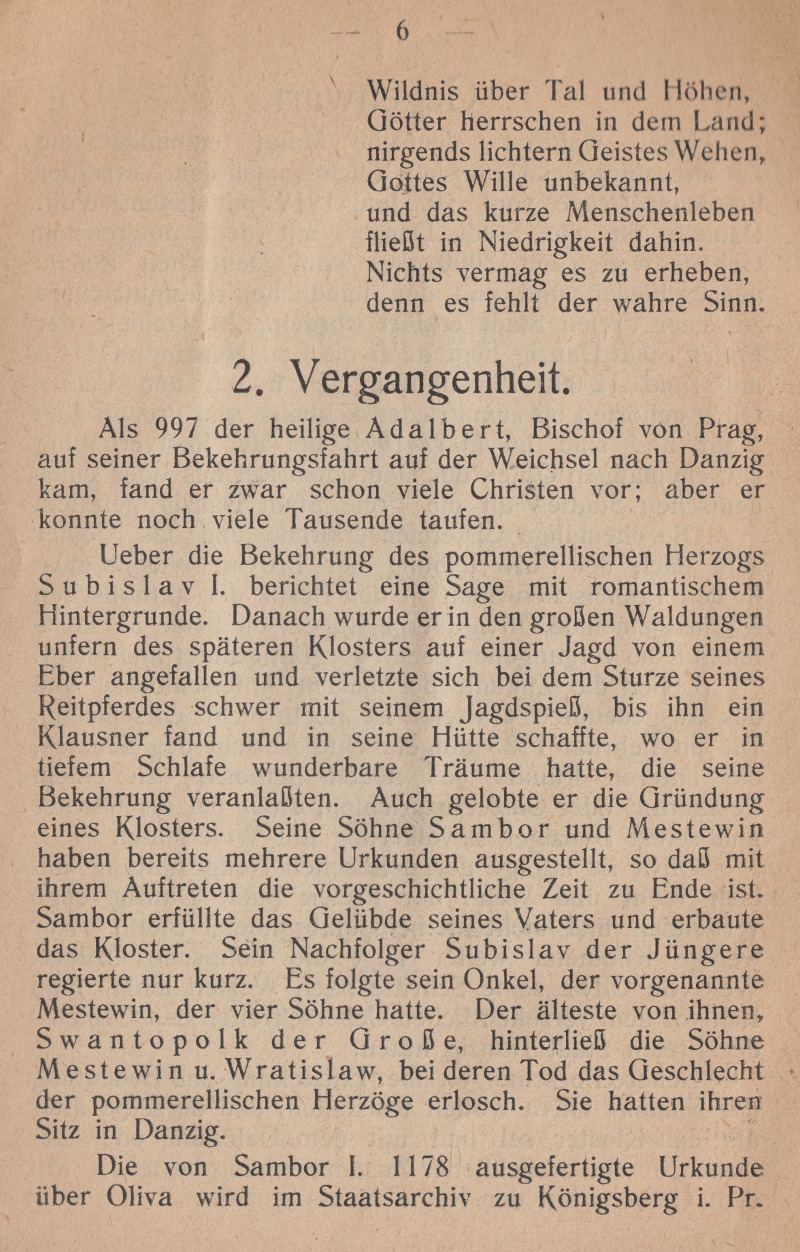 — 6 —

Wildnis über Tal und Höhen,
Götter herrschen in dem Land;
nirgends lichtern Geistes Wehen,
Gottes Wille unbekannt,
und das kurze Menschenleben
fließt in Niedrigkeit dahin.
Nichts vermag es zu erheben,
denn es fehlt der wahre Sinn.

2. Vergangenheit.

Als 997 der heilige Adalbert, Bischof von Prag, auf seiner Bekehrungsfahrt auf der Weichsel nach Danzig kam, fand er zwar schon viele Christen vor; aber er konnte noch viele Tausende taufen.

Ueber die Bekehrung des pommerellischen Herzogs Subislav I. berichtet eine Sage mit romantischem Hintergrunde. Danach wurde er in den großen Waldungen unfern des späteren Klosters auf einer Jagd von einem Eber angefallen und verletzte sich bei dem Sturze seines Reitpferdes schwer mit seinem Jagdspieß, bis ihn ein Klausner fand und in seine Hütte schaffte, wo er in tiefem Schlafe wunderbare Träume hatte, die seine Bekehrung veranlaßten. Auch gelobte er die Gründung eines Klosters. Seine Söhne Sambor und Mestewin haben bereits mehrere Urkunden ausgestellt, so daß mit ihrem Auftreten die vorgeschichtliche Zeit zu Ende ist. Sambor erfüllte das Gelübde seines Vaters und erbaute das Kloster. Sein Nachfolger Subislav der Jüngere regierte nur kurz. Es folgte sein Onkel, der vorgenannte Mestewin, der vier Söhne hatte. Der älteste von ihnen, Swantopolk der Große, hinterließ die Söhne Mestewin u. Wratislaw, bei deren Tod das Geschlecht der pommerellischen Herzöge erlosch. Sie hatten ihren Sitz in Danzig.

Die von Sambor I. 1178 ausgefertigte Urkunde über Oliva wird im Staatsarchiv zu Königsberg i. Pr.